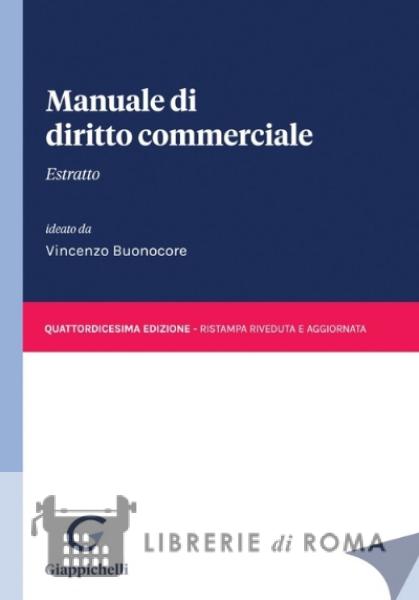 Manuale di
diritto commerciale

Estratto

ideato da
Vincenzo Buonocore

QUATTORDICESIMA EDIZIONE - RISTAMPA RIVEDUTA E AGGIORNATA

Giappichelli

LIBRERIE di ROMA